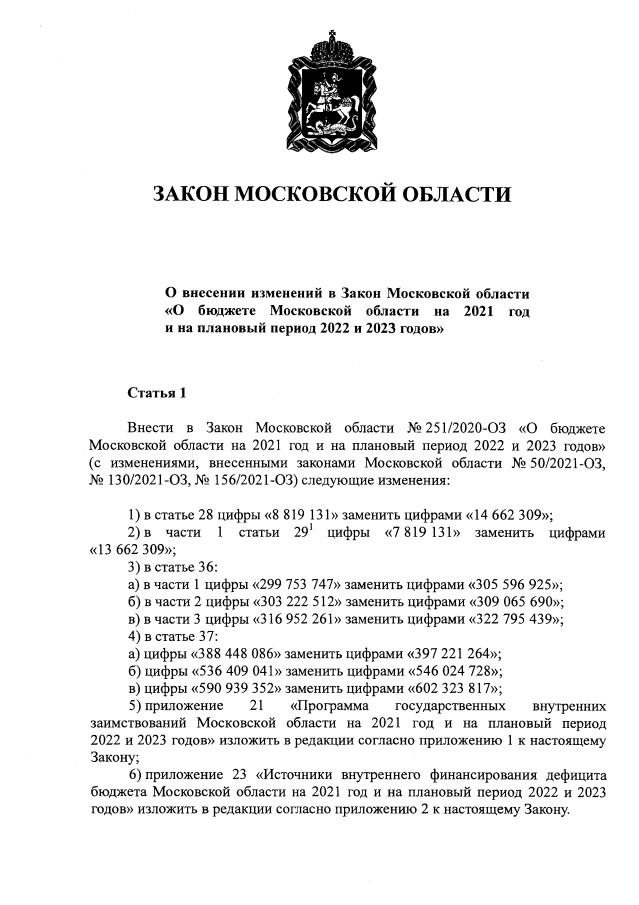 ЗАКОН МОСКОВСКОЙ ОБЛАСТИ

О внесении изменений в Закон Московской области «О бюджете Московской области на 2021 год и на плановый период 2022 и 2023 годов»

Статья 1

Внести в Закон Московской области № 251/2020-ОЗ «О бюджете Московской области на 2021 год и на плановый период 2022 и 2023 годов» (с изменениями, внесенными законами Московской области № 50/2021-ОЗ, № 130/2021-ОЗ, № 156/2021-ОЗ) следующие изменения:

1) в статье 28 цифры «8 819 131» заменить цифрами «14 662 309»;
2) в части 1 статьи $29^1$ цифры «7 819 131» заменить цифрами «13 662 309»;
3) в статье 36:
а) в части 1 цифры «299 753 747» заменить цифрами «305 596 925»;
б) в части 2 цифры «303 222 512» заменить цифрами «309 065 690»;
в) в части 3 цифры «316 952 261» заменить цифрами «322 795 439»;
4) в статье 37:
а) цифры «388 448 086» заменить цифрами «397 221 264»;
б) цифры «536 409 041» заменить цифрами «546 024 728»;
в) цифры «590 939 352» заменить цифрами «602 323 817»;
5) приложение 21 «Программа государственных внутренних заимствований Московской области на 2021 год и на плановый период 2022 и 2023 годов» изложить в редакции согласно приложению 1 к настоящему Закону;
6) приложение 23 «Источники внутреннего финансирования дефицита бюджета Московской области на 2021 год и на плановый период 2022 и 2023 годов» изложить в редакции согласно приложению 2 к настоящему Закону.